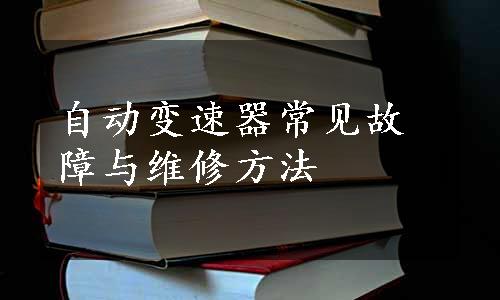 自动变速器常见故障与维修方法